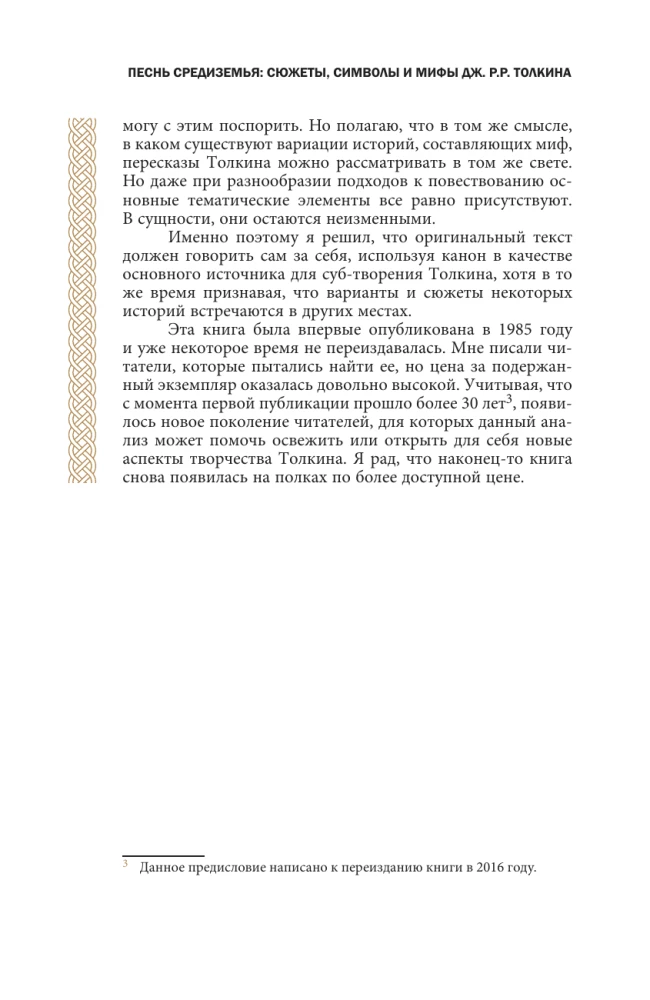 ПЕСНЬ СРЕДИЗЕМЬЯ: СЮЖЕТЫ, СИМВОЛЫ И МИФЫ ДЖ. Р.Р. ТОЛКИНА

могу с этим поспорить. Но полагаю, что в том же смысле, в каком существуют вариации историй, составляющих миф, пересказы Толкина можно рассматривать в том же свете. Но даже при разнообразии подходов к повествованию основные тематические элементы все равно присутствуют. В сущности, они остаются неизменными.

Именно поэтому я решил, что оригинальный текст должен говорить сам за себя, используя канон в качестве основного источника для суб-творения Толкина, хотя в то же время признавая, что варианты и сюжеты некоторых историй встречаются в других местах.

Эта книга была впервые опубликована в 1985 году и уже некоторое время не переиздавалась. Мне писали читатели, которые пытались найти ее, но цена за подержанный экземпляр оказалась довольно высокой. Учитывая, что с момента первой публикации прошло более 30 лет$^3$, появилось новое поколение читателей, для которых данный анализ может помочь освежить или открыть для себя новые аспекты творчества Толкина. Я рад, что наконец-то книга снова появилась на полках по более доступной цене.

$^3$ Данное предисловие написано к переизданию книги в 2016 году.